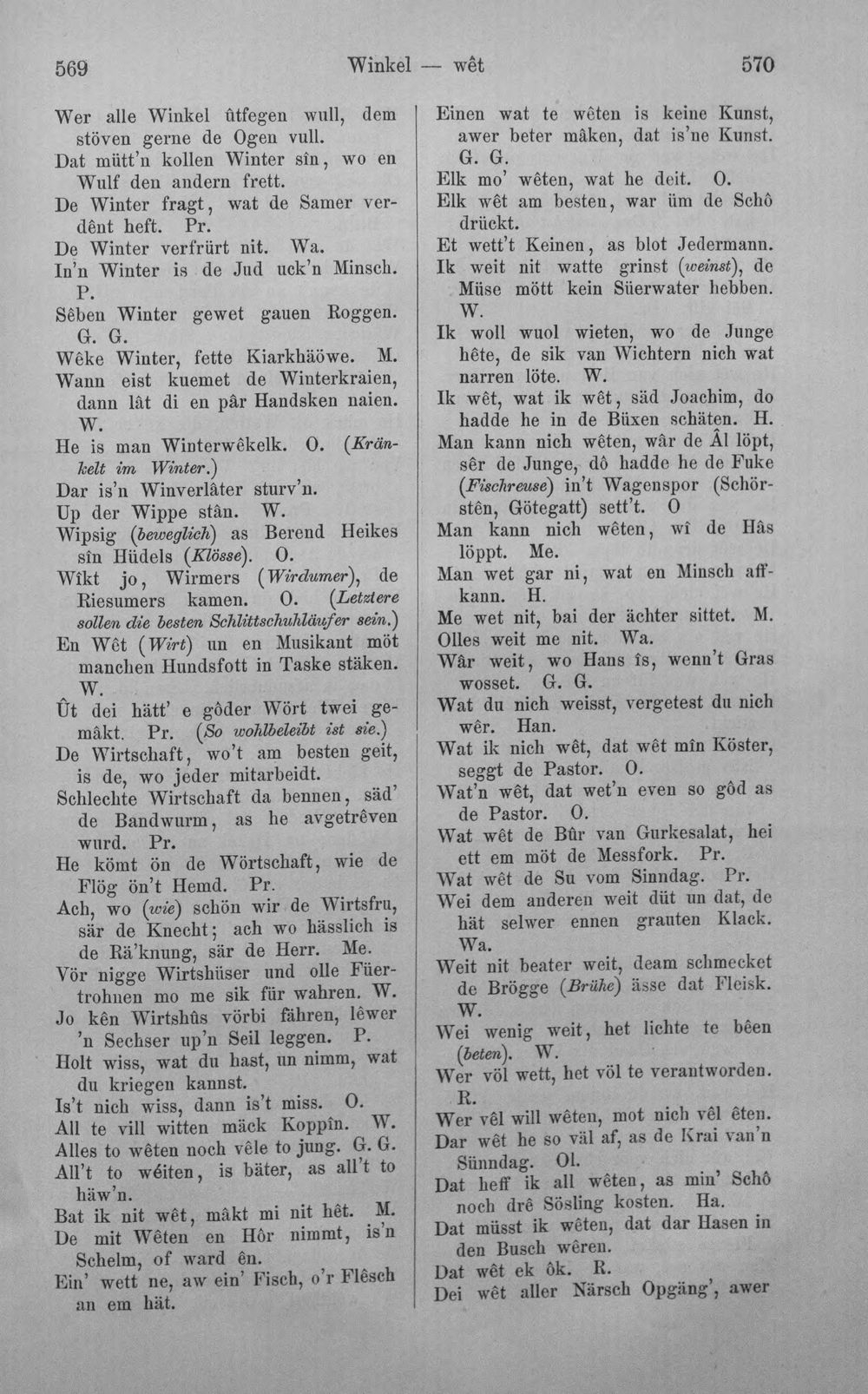 569 Winkel — wêt 570

Wer alle Winkel ûtfegen wull, dem stöven gerne de Ogen vull.
Dat mütt'n kollen Winter sîn, wo en Wulf den andern frett.
De Winter fragt, wat de Samer verdênt heft. Pr.
De Winter verfrürt nit. Wa.
In'n Winter is de Jud uck'n Minsch. P.
Sêben Winter gewet gauen Roggen. G. G.
Wêke Winter, fette Kiarkhäöwe. M.
Wann eist kuemet de Winterkraien, dann lât di en pâr Handsken naien. W.
He is man Winterwêkelk. O. (Kränkelt im Winter.)
Dar is'n Winverlâter sturv'n.
Up der Wippe stân. W.
Wipsig (beweglich) as Berend Heikes sîn Hüdels (Klösse). O.
Wîkt jo, Wirmers (Wirdumer), de Riesumers kamen. O. (Letztere sollen die besten Schlittschuhläufer sein.)
En Wêt (Wirt) un en Musikant möt manchen Hundsfott in Taske stäken. W.
Ût dei hätt' e gôder Wört twei gemâkt. Pr. (So wohlbeleibt ist sie.)
De Wirtschaft, wo't am besten geit, is de, wo jeder mitarbeidt.
Schlechte Wirtschaft da bennen, säd' de Bandwurm, as he avgetrêven wurd. Pr.
He kömt ön de Wörtschaft, wie de Flög ön't Hemd. Pr.
Ach, wo (wie) schön wir de Wirtsfru, sär de Knecht; ach wo hässlich is de Rä'knung, sär de Herr. Me.
Vör nigge Wirtshüser und olle Füertrohnen mo me sik für wahren. W.
Jo kên Wirtshûs vörbi fähren, lêwer 'n Sechser up'n Seil leggen. P.
Holt wiss, wat du hast, un nimm, wat du kriegen kannst.
Is't nich wiss, dann is't miss. O.
All te vill witten mäck Koppîn. W.
Alles to wêten noch vêle to jung. G. G.
All't to wéiten, is bäter, as all't to häw'n.
Bat ik nit wêt, mâkt mi nit hêt. M.
De mit Wêten en Hôr nimmt, is'n Schelm, of ward ên.
Ein' wett ne, aw ein' Fisch, o'r Flêsch an em hät.

Einen wat te wêten is keine Kunst, awer beter mâken, dat is'ne Kunst. G. G.
Elk mo' wêten, wat he deit. O.
Elk wêt am besten, war üm de Schô drückt.
Et wett't Keinen, as blot Jedermann.
Ik weit nit watte grinst (weinst), de Müse mött kein Süerwater hebben. W.
Ik woll wuol wieten, wo de Junge hête, de sik van Wichtern nich wat narren löte. W.
Ik wêt, wat ik wêt, säd Joachim, do hadde he in de Büxen schäten. H.
Man kann nich wêten, wâr de Âl löpt, sêr de Junge, dô hadde he de Fuke (Fischreuse) in't Wagenspor (Schörstên, Götegatt) sett't. O
Man kann nich wêten, wî de Hâs löppt. Me.
Man wet gar ni, wat en Minsch affkann. H.
Me wet nit, bai der ächter sittet. M.
Olles weit me nit. Wa.
Wâr weit, wo Hans îs, wenn't Gras wosset. G. G.
Wat du nich weisst, vergetest du nich wêr. Han.
Wat ik nich wêt, dat wêt mîn Köster, seggt de Pastor. O.
Wat'n wêt, dat wet'n even so gôd as de Pastor. O.
Wat wêt de Bûr van Gurkesalat, hei ett em möt de Messfork. Pr.
Wat wêt de Su vom Sinndag. Pr.
Wei dem anderen weit düt un dat, de hät selwer ennen grauten Klack. Wa.
Weit nit beater weit, deam schmecket de Brögge (Brühe) ässe dat Fleisk. W.
Wei wenig weit, het lichte te bêen (beten). W.
Wer völ wett, het völ te verantworden. R.
Wer vêl will wêten, mot nich vêl êten.
Dar wêt he so väl af, as de Krai van'n Sünndag. Ol.
Dat heff ik all wêten, as min' Schô noch drê Sösling kosten. Ha.
Dat müsst ik wêten, dat dar Hasen in den Busch wêren.
Dat wêt ek ôk. R.
Dei wêt aller Närsch Opgäng', awer